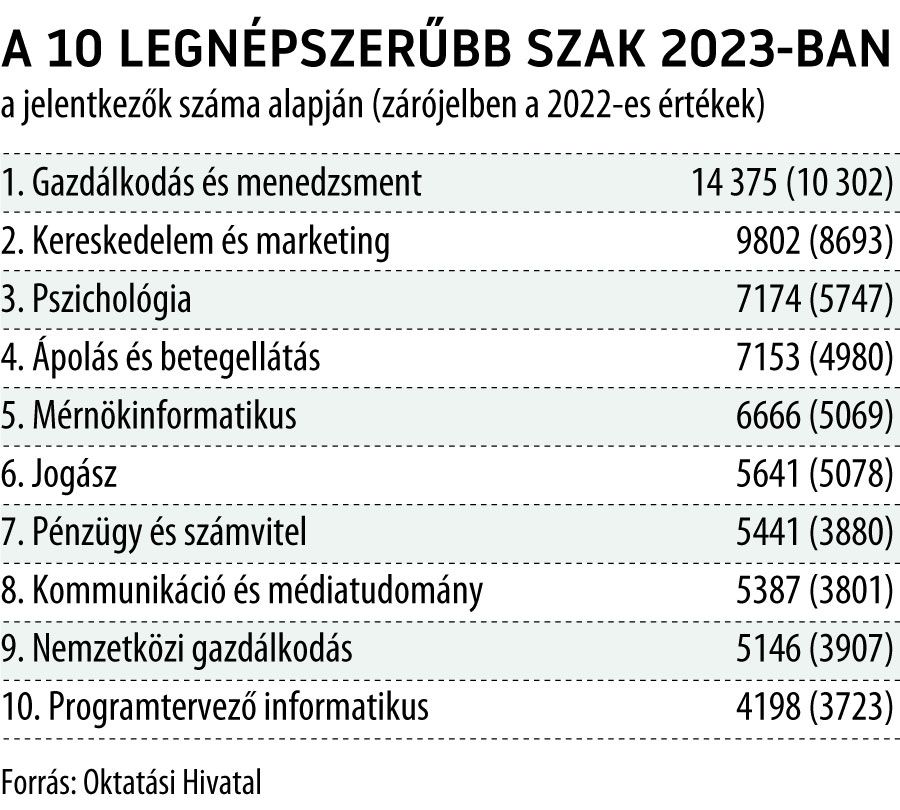 A 10 LEGNÉPSZERŰBB SZAK 2023-BAN

a jelentkezők száma alapján (zárójelben a 2022-es értékek)

| | |
|---|---|
| 1. Gazdálkodás és menedzsment | 14 375 (10 302) |
| 2. Kereskedelem és marketing | 9802 (8693) |
| 3. Pszichológia | 7174 (5747) |
| 4. Ápolás és betegellátás | 7153 (4980) |
| 5. Mérnökinformatikus | 6666 (5069) |
| 6. Jogász | 5641 (5078) |
| 7. Pénzügy és számvitel | 5441 (3880) |
| 8. Kommunikáció és médiatudomány | 5387 (3801) |
| 9. Nemzetközi gazdálkodás | 5146 (3907) |
| 10. Programtervező informatikus | 4198 (3723) |

Forrás: Oktatási Hivatal